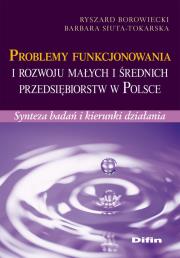 RYSZARD BOROWIECKI
BARBARA SIUTA-TOKARSKA

PROBLEMY FUNKCJONOWANIA
I ROZWOJU MAŁYCH I ŚREDNICH
PRZEDSIĘBIORSTW W POLSCE

Synteza badań i kierunki działania

Difin